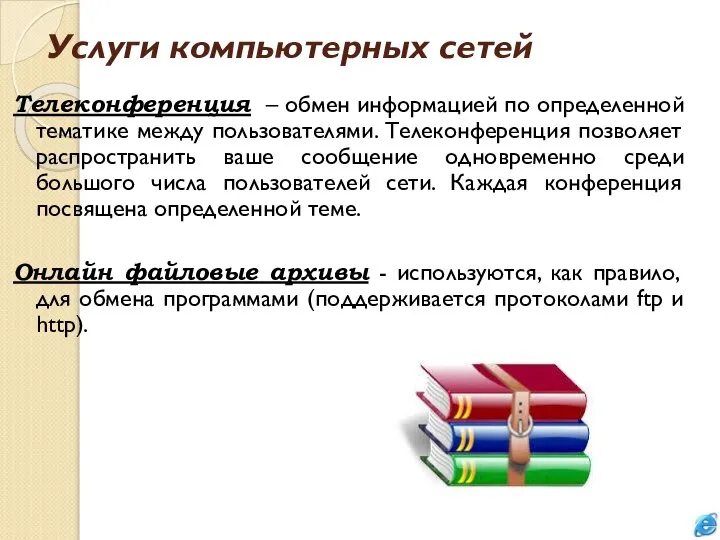 Услуги компьютерных сетей

Телеконференция – обмен информацией по определенной тематике между пользователями. Телеконференция позволяет распространить ваше сообщение одновременно среди большого числа пользователей сети. Каждая конференция посвящена определенной теме.

Онлайн файловые архивы - используются, как правило, для обмена программами (поддерживается протоколами ftp и http).